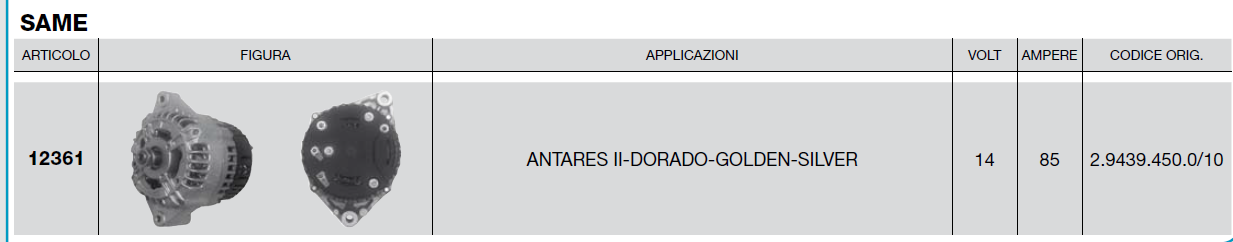 SAME

| ARTICOLO | FIGURA | APPLICAZIONI | VOLT | AMPERE | CODICE ORIG. |
|---|---|---|---|---|---|
| 12361 | | ANTARES II-DORADO-GOLDEN-SILVER | 14 | 85 | 2.9439.450.0/10 |